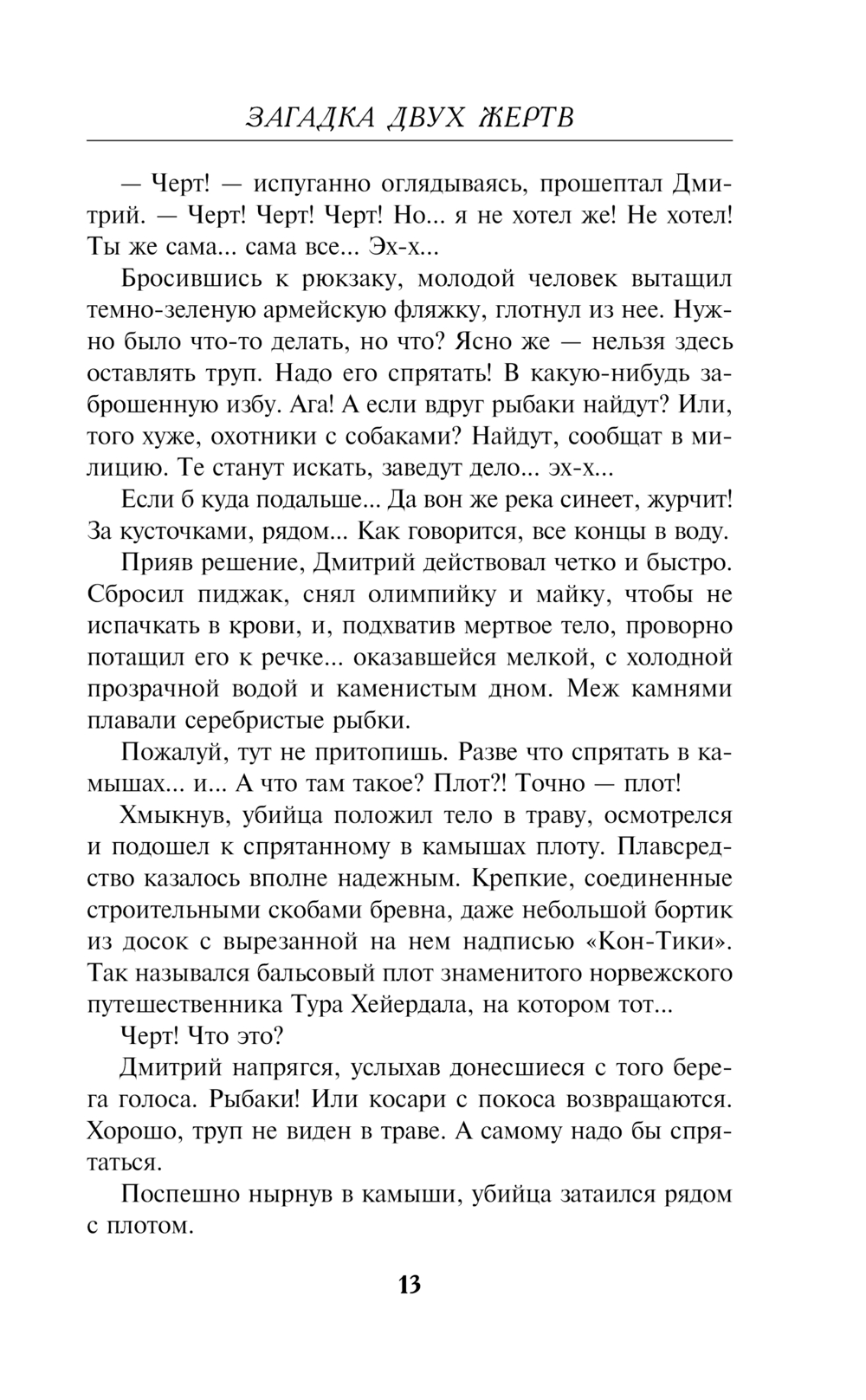 ЗАГАДКА ДВУХ ЖЕРТВ

— Черт! — испуганно оглядываясь, прошептал Дмитрий. — Черт! Черт! Черт! Но... я не хотел же! Не хотел! Ты же сама... сама все... Эх-х...

Бросившись к рюкзаку, молодой человек вытащил темно-зеленую армейскую фляжку, глотнул из нее. Нужно было что-то делать, но что? Ясно же — нельзя здесь оставлять труп. Надо его спрятать! В какую-нибудь заброшенную избу. Ага! А если вдруг рыбаки найдут? Или, того хуже, охотники с собаками? Найдут, сообщат в милицию. Те станут искать, заведут дело... эх-х...

Если б куда подальше... Да вон же река синеет, журчит! За кусточками, рядом... Как говорится, все концы в воду.

Прияв решение, Дмитрий действовал четко и быстро. Сбросил пиджак, снял олимпийку и майку, чтобы не испачкать в крови, и, подхватив мертвое тело, проворно потащил его к речке... оказавшейся мелкой, с холодной прозрачной водой и каменистым дном. Меж камнями плавали серебристые рыбки.

Пожалуй, тут не притопишь. Разве что спрятать в камышах... и... А что там такое? Плот?! Точно — плот!

Хмыкнув, убийца положил тело в траву, осмотрелся и подошел к спрятанному в камышах плоту. Плавсредство казалось вполне надежным. Крепкие, соединенные строительными скобами бревна, даже небольшой бортик из досок с вырезанной на нем надписью «Кон-Тики». Так назывался бальсовый плот знаменитого норвежского путешественника Тура Хейердала, на котором тот...

Черт! Что это?

Дмитрий напрягся, услыхав донесшиеся с того берега голоса. Рыбаки! Или косари с покоса возвращаются. Хорошо, труп не виден в траве. А самому надо бы спрятаться.

Поспешно нырнув в камыши, убийца затаился рядом с плотом.

13